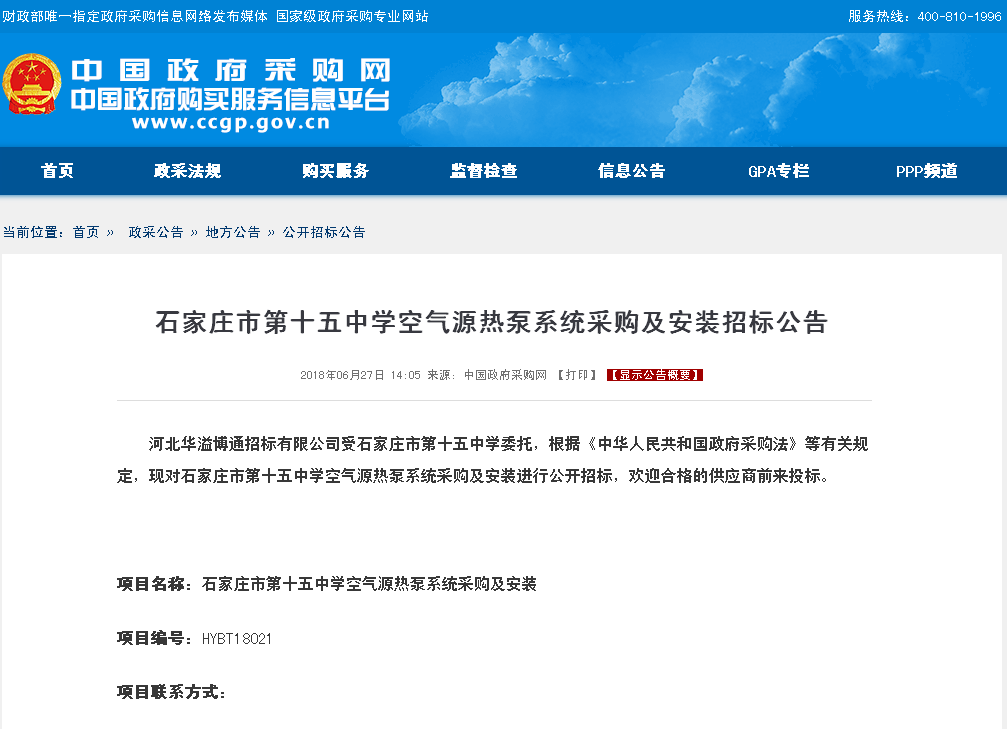 财政部唯一指定政府采购信息网络发布媒体 国家级政府采购专业网站

服务热线：400-810-1996

中国政府采购网
中国政府购买服务信息平台
www.ccgp.gov.cn

首页 政采法规 购买服务 监督检查 信息公告 GPA专栏 PPP频道

当前位置：首页 » 政采公告 » 地方公告 » 公开招标公告

石家庄市第十五中学空气源热泵系统采购及安装招标公告

2018年06月27日 14:05 来源：中国政府采购网 【打印】 【显示公告概要】

河北华溢博通招标有限公司受石家庄市第十五中学委托，根据《中华人民共和国政府采购法》等有关规定，现对石家庄市第十五中学空气源热泵系统采购及安装进行公开招标，欢迎合格的供应商前来投标。

项目名称：石家庄市第十五中学空气源热泵系统采购及安装

项目编号：HYBT18021

项目联系方式：